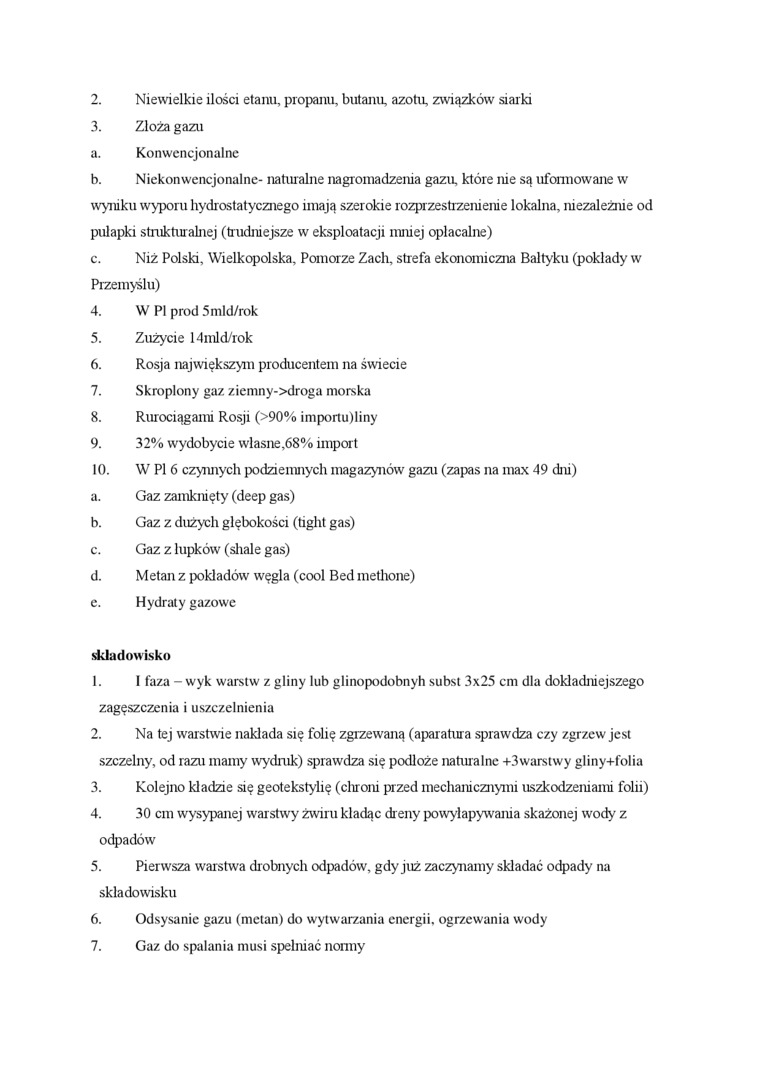 2. Niewielkie ilości etanu, propanu, butanu, azotu, związków siarki
3. Złoża gazu
a. Konwencjonalne
b. Niekonwencjonalne- naturalne nagromadzenia gazu, które nie są uformowane w wyniku wyporu hydrostatycznego imają szerokie rozprzestrzenienie lokalna, niezależnie od pułapki strukturalnej (trudniejsze w eksploatacji mniej opłacalne)
c. Niż Polski, Wielkopolska, Pomorze Zach, strefa ekonomiczna Bałtyku (pokłady w Przemyślu)
4. W Pl prod 5mld/rok
5. Zużycie 14mld/rok
6. Rosja największym producentem na świecie
7. Skroplony gaz ziemny->droga morska
8. Rurociągami Rosji (>90% importu)liny
9. 32% wydobycie własne,68% import
10. W Pl 6 czynnych podziemnych magazynów gazu (zapas na max 49 dni)
a. Gaz zamknięty (deep gas)
b. Gaz z dużych głębokości (tight gas)
c. Gaz z łupków (shale gas)
d. Metan z pokładów węgla (cool Bed methone)
e. Hydraty gazowe

składowisko
1. I faza – wyk warstw z gliny lub glinopodobnyh subst 3x25 cm dla dokładniejszego zagęszczenia i uszczelnienia
2. Na tej warstwie nakłada się folię zgrzewaną (aparatura sprawdza czy zgrzew jest szczelny, od razu mamy wydruk) sprawdza się podłoże naturalne +3warstwy gliny+folia
3. Kolejno kładzie się geotekstylię (chroni przed mechanicznymi uszkodzeniami folii)
4. 30 cm wysypanej warstwy żwiru kładąc dreny powyłapywania skażonej wody z odpadów
5. Pierwsza warstwa drobnych odpadów, gdy już zaczynamy składać odpady na składowisku
6. Odsysanie gazu (metan) do wytwarzania energii, ogrzewania wody
7. Gaz do spalania musi spełniać normy